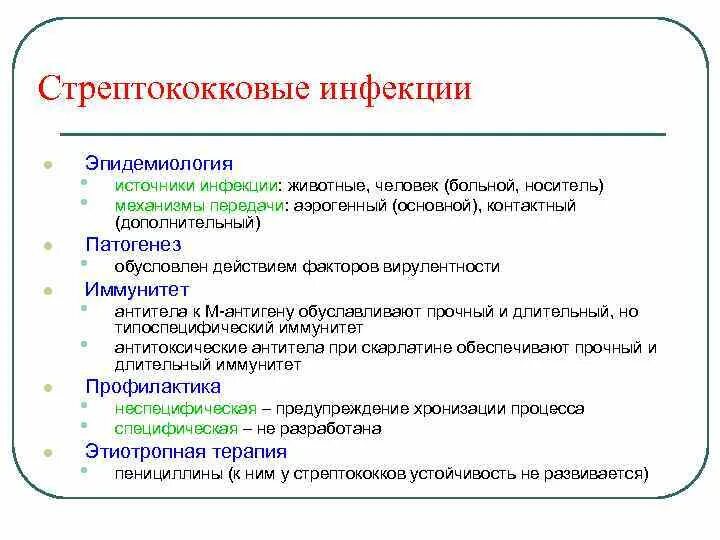 Стрептококковые инфекции

Эпидемиология
источники инфекции: животные, человек (больной, носитель)
механизмы передачи: аэрогенный (основной), контактный (дополнительный)

Патогенез
обусловлен действием факторов вирулентности

Иммунитет
антитела к М-антигену обуславливают прочный и длительный, но типоспецифический иммунитет
антитоксические антитела при скарлатине обеспечивают прочный и длительный иммунитет

Профилактика
неспецифическая – предупреждение хронизации процесса
специфическая – не разработана

Этиотропная терапия
пенициллины (к ним у стрептококков устойчивость не развивается)